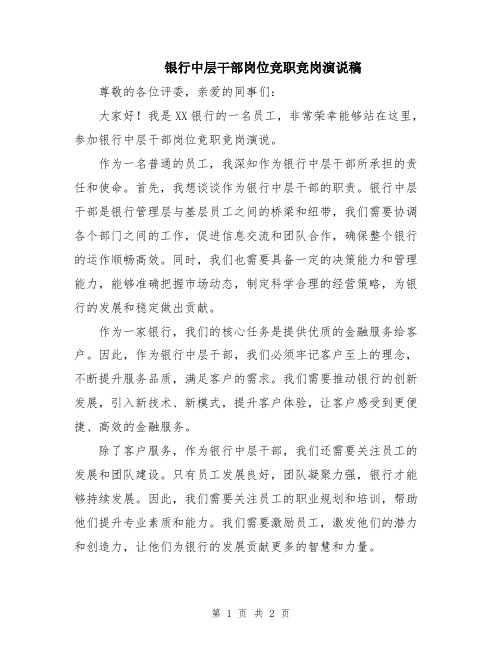 银行中层干部岗位竞职竞岗演说稿

尊敬的各位评委，亲爱的同事们：

大家好！我是XX银行的一名员工，非常荣幸能够站在这里，参加银行中层干部岗位竞职竞岗演说。

作为一名普通的员工，我深知作为银行中层干部所承担的责任和使命。首先，我想谈谈作为银行中层干部的职责。银行中层干部是银行管理层与基层员工之间的桥梁和纽带，我们需要协调各个部门之间的工作，促进信息交流和团队合作，确保整个银行的运作顺畅高效。同时，我们也需要具备一定的决策能力和管理能力，能够准确把握市场动态，制定科学合理的经营策略，为银行的发展和稳定做出贡献。

作为一家银行，我们的核心任务是提供优质的金融服务给客户。因此，作为银行中层干部，我们必须牢记客户至上的理念，不断提升服务品质，满足客户的需求。我们需要推动银行的创新发展，引入新技术、新模式，提升客户体验，让客户感受到更便捷、高效的金融服务。

除了客户服务，作为银行中层干部，我们还需要关注员工的发展和团队建设。只有员工发展良好，团队凝聚力强，银行才能够持续发展。因此，我们需要关注员工的职业规划和培训，帮助他们提升专业素质和能力。我们需要激励员工，激发他们的潜力和创造力，让他们为银行的发展贡献更多的智慧和力量。

第 1 页 共 2 页